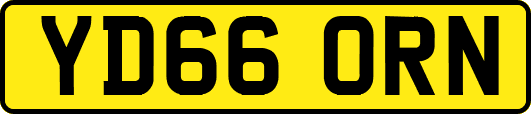 YD66 ORN